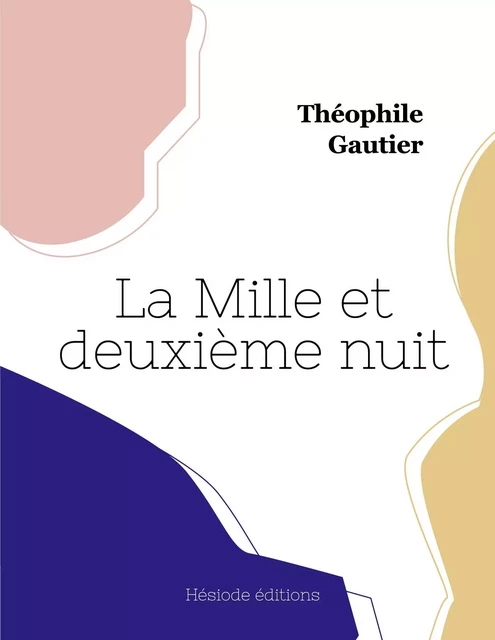 Théophile
Gautier

La Mille et deuxième nuit

Hésiode éditions